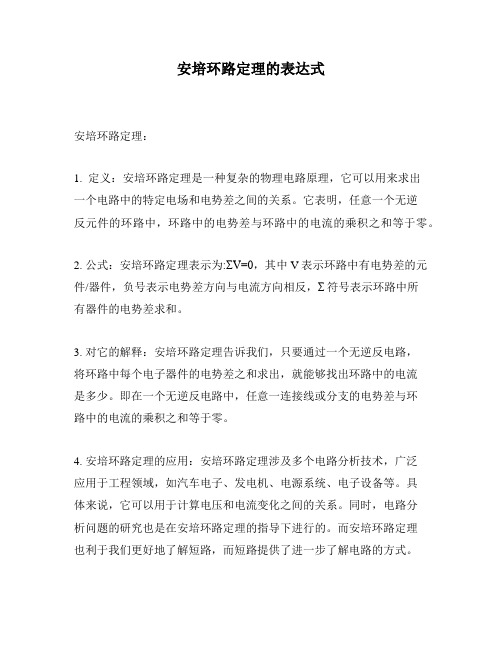 安培环路定理的表达式

安培环路定理：

1. 定义：安培环路定理是一种复杂的物理电路原理，它可以用来求出一个电路中的特定电场和电势差之间的关系。它表明，任意一个无逆反元件的环路中，环路中的电势差与环路中的电流的乘积之和等于零。

2. 公式：安培环路定理表示为:$\Sigma V=0$，其中 V 表示环路中有电势差的元件/器件，负号表示电势差方向与电流方向相反，Σ 符号表示环路中所有器件的电势差求和。

3. 对它的解释：安培环路定理告诉我们，只要通过一个无逆反电路，将环路中每个电子器件的电势差之和求出，就能够找出环路中的电流是多少。即在一个无逆反电路中，任意一连接线或分支的电势差与环路中的电流的乘积之和等于零。

4. 安培环路定理的应用：安培环路定理涉及多个电路分析技术，广泛应用于工程领域，如汽车电子、发电机、电源系统、电子设备等。具体来说，它可以用于计算电压和电流变化之间的关系。同时，电路分析问题的研究也是在安培环路定理的指导下进行的。而安培环路定理也利于我们更好地了解短路，而短路提供了进一步了解电路的方式。